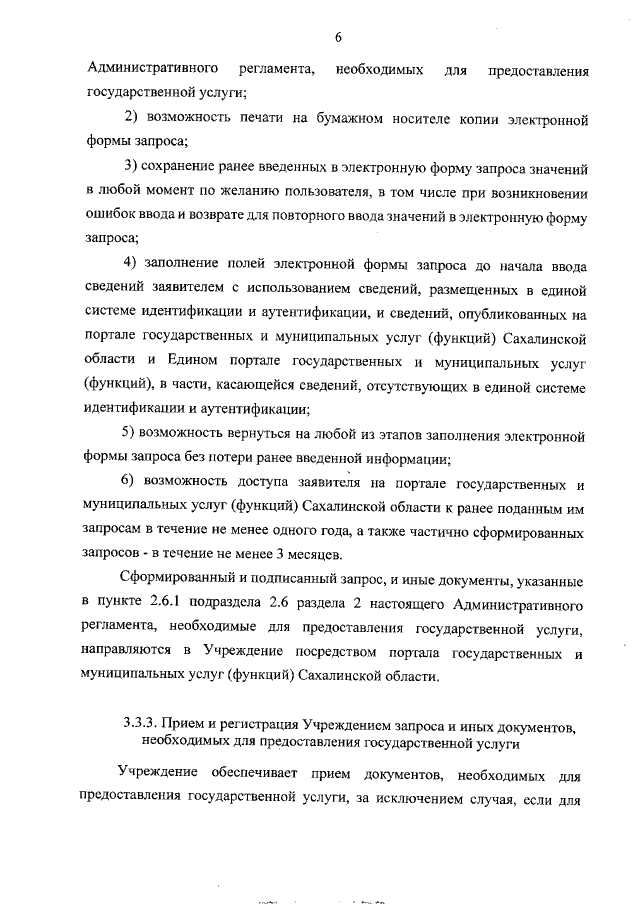 6

Административного регламента, необходимых для предоставления государственной услуги;

2) возможность печати на бумажном носителе копии электронной формы запроса;

3) сохранение ранее введенных в электронную форму запроса значений в любой момент по желанию пользователя, в том числе при возникновении ошибок ввода и возврате для повторного ввода значений в электронную форму запроса;

4) заполнение полей электронной формы запроса до начала ввода сведений заявителем с использованием сведений, размещенных в единой системе идентификации и аутентификации, и сведений, опубликованных на портале государственных и муниципальных услуг (функций) Сахалинской области и Едином портале государственных и муниципальных услуг (функций), в части, касающейся сведений, отсутствующих в единой системе идентификации и аутентификации;

5) возможность вернуться на любой из этапов заполнения электронной формы запроса без потери ранее введенной информации;

6) возможность доступа заявителя на портале государственных и муниципальных услуг (функций) Сахалинской области к ранее поданным им запросам в течение не менее одного года, а также частично сформированных запросов - в течение не менее 3 месяцев.

Сформированный и подписанный запрос, и иные документы, указанные в пункте 2.6.1 подраздела 2.6 раздела 2 настоящего Административного регламента, необходимые для предоставления государственной услуги, направляются в Учреждение посредством портала государственных и муниципальных услуг (функций) Сахалинской области.

3.3.3. Прием и регистрация Учреждением запроса и иных документов, необходимых для предоставления государственной услуги

Учреждение обеспечивает прием документов, необходимых для предоставления государственной услуги, за исключением случая, если для